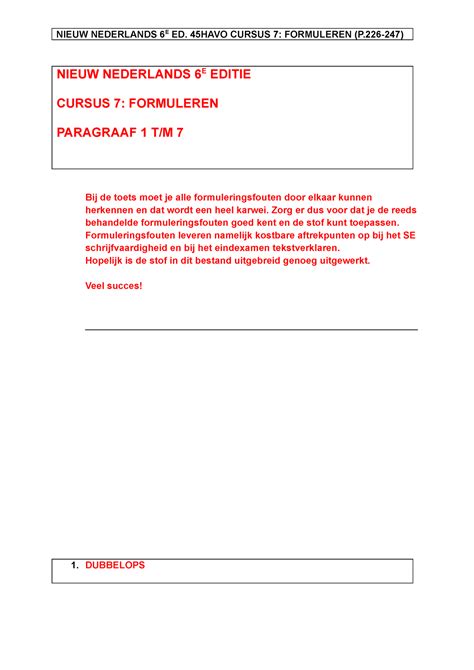 NIEUW NEDERLANDS 6$^E$ ED. 45HAVO CURSUS 7: FORMULEREN (P.226-247)

NIEUW NEDERLANDS 6$^E$ EDITIE

CURSUS 7: FORMULEREN

PARAGRAAF 1 T/M 7

Bij de toets moet je alle formuleringsfouten door elkaar kunnen herkennen en dat wordt een heel karwei. Zorg er dus voor dat je de reeds behandelde formuleringsfouten goed kent en de stof kunt toepassen. Formuleringsfouten leveren namelijk kostbare aftrekpunten op bij het SE schrijfvaardigheid en bij het eindexamen tekstverklaren.
Hopelijk is de stof in dit bestand uitgebreid genoeg uitgewerkt.

Veel succes!

1. DUBBELOPS